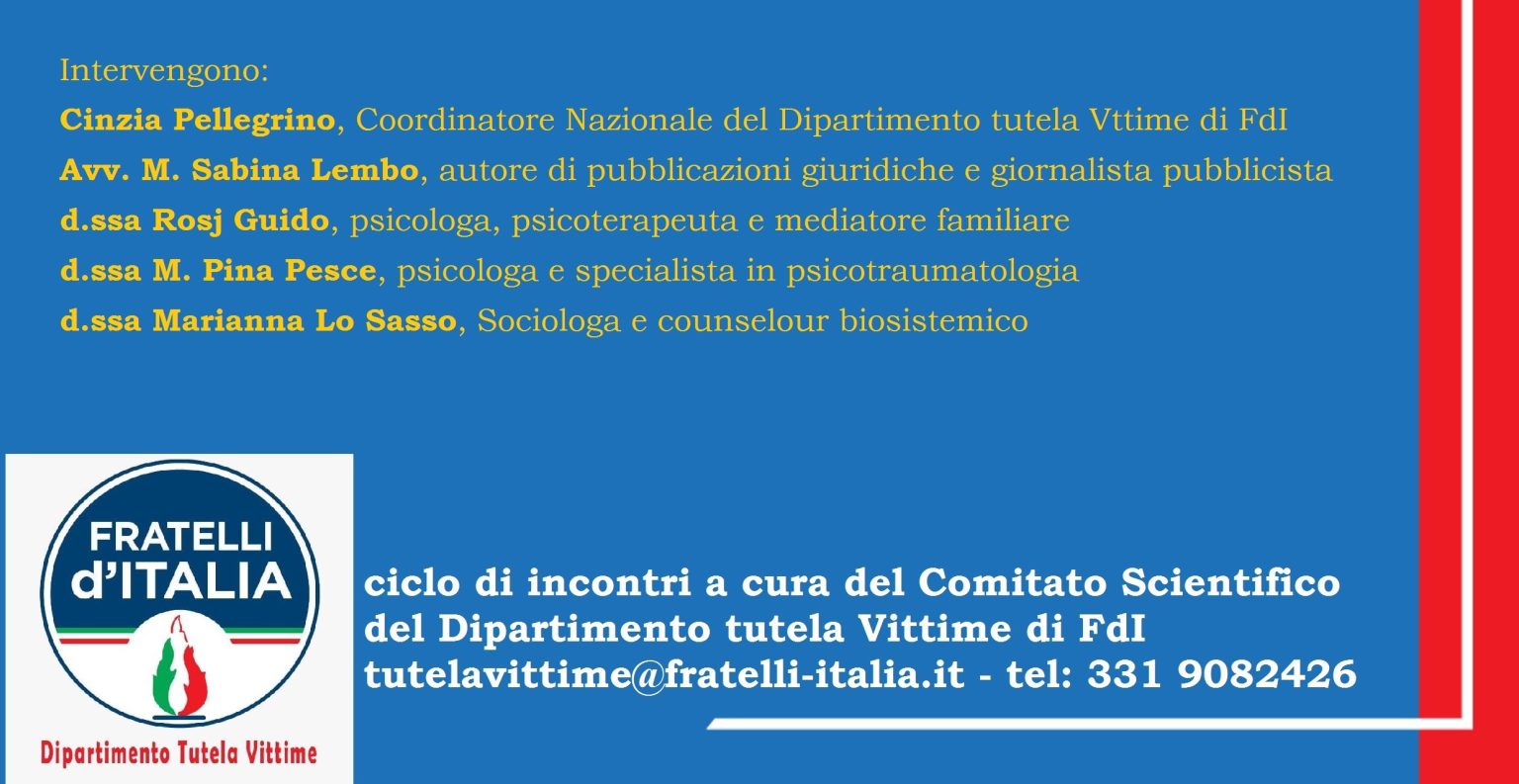 Intervengono:

Cinzia Pellegrino, Coordinatore Nazionale del Dipartimento tutela Vttime di FdI

Avv. M. Sabina Lembo, autore di pubblicazioni giuridiche e giornalista pubblicista

d.ssa Rosj Guido, psicologa, psicoterapeuta e mediatore familiare

d.ssa M. Pina Pesce, psicologa e specialista in psicotraumatologia

d.ssa Marianna Lo Sasso, Sociologa e counselour biosistemico

FRATELLI d'ITALIA

Dipartimento Tutela Vittime

ciclo di incontri a cura del Comitato Scientifico del Dipartimento tutela Vittime di FdI tutelavittime@fratelli-italia.it - tel: 331 9082426